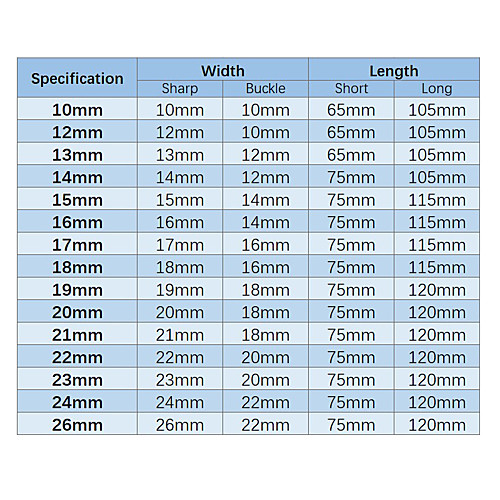 | Specification | Width | | Length | |
|---|---|---|---|---|
| | Sharp | Buckle | Short | Long |
| 10mm | 10mm | 10mm | 65mm | 105mm |
| 12mm | 12mm | 10mm | 65mm | 105mm |
| 13mm | 13mm | 12mm | 65mm | 105mm |
| 14mm | 14mm | 12mm | 75mm | 105mm |
| 15mm | 15mm | 14mm | 75mm | 115mm |
| 16mm | 16mm | 14mm | 75mm | 115mm |
| 17mm | 17mm | 16mm | 75mm | 115mm |
| 18mm | 18mm | 16mm | 75mm | 115mm |
| 19mm | 19mm | 18mm | 75mm | 120mm |
| 20mm | 20mm | 18mm | 75mm | 120mm |
| 21mm | 21mm | 18mm | 75mm | 120mm |
| 22mm | 22mm | 20mm | 75mm | 120mm |
| 23mm | 23mm | 20mm | 75mm | 120mm |
| 24mm | 24mm | 22mm | 75mm | 120mm |
| 26mm | 26mm | 22mm | 75mm | 120mm |